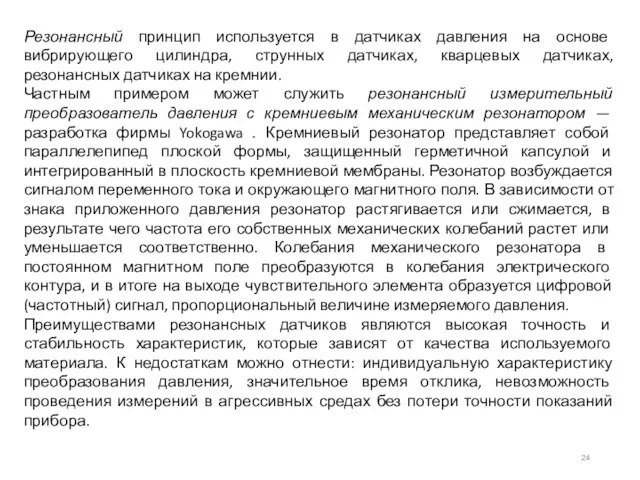 Резонансный принцип используется в датчиках давления на основе вибрирующего цилиндра, струнных датчиках, кварцевых датчиках, резонансных датчиках на кремнии.
Частным примером может служить резонансный измерительный преобразователь давления с кремниевым механическим резонатором — разработка фирмы Yokogawa . Кремниевый резонатор представляет собой параллелепипед плоской формы, защищенный герметичной капсулой и интегрированный в плоскость кремниевой мембраны. Резонатор возбуждается сигналом переменного тока и окружающего магнитного поля. В зависимости от знака приложенного давления резонатор растягивается или сжимается, в результате чего частота его собственных механических колебаний растет или уменьшается соответственно. Колебания механического резонатора в постоянном магнитном поле преобразуются в колебания электрического контура, и в итоге на выходе чувствительного элемента образуется цифровой (частотный) сигнал, пропорциональный величине измеряемого давления.
Преимуществами резонансных датчиков являются высокая точность и стабильность характеристик, которые зависят от качества используемого материала. К недостаткам можно отнести: индивидуальную характеристику преобразования давления, значительное время отклика, невозможность проведения измерений в агрессивных средах без потери точности показаний прибора.

24